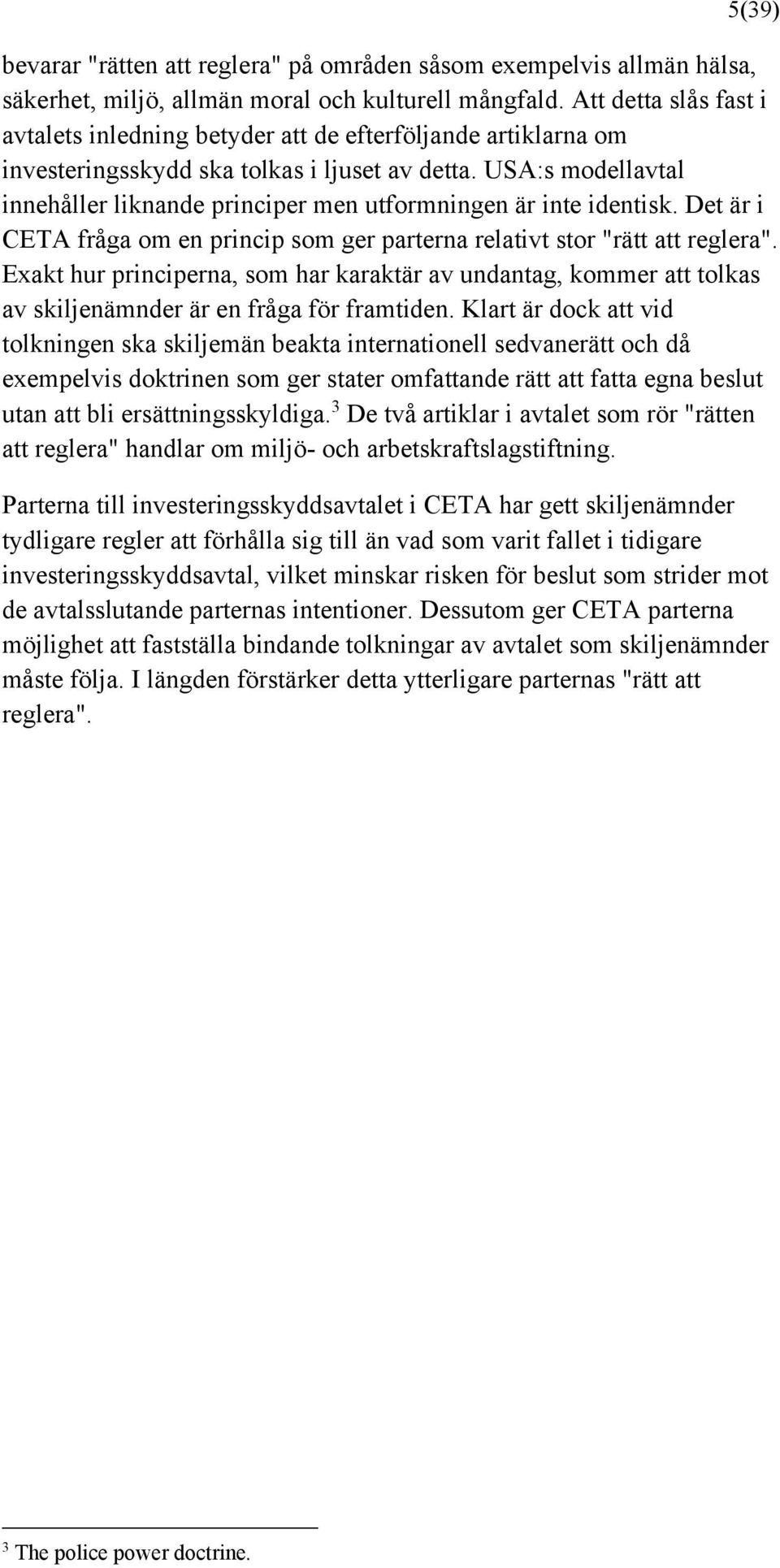 5(39)

bevarar "rätten att reglera" på områden såsom exempelvis allmän hälsa, säkerhet, miljö, allmän moral och kulturell mångfald. Att detta slås fast i avtalets inledning betyder att de efterföljande artiklarna om investeringsskydd ska tolkas i ljuset av detta. USA:s modellavtal innehåller liknande principer men utformningen är inte identisk. Det är i CETA fråga om en princip som ger parterna relativt stor "rätt att reglera". Exakt hur principerna, som har karaktär av undantag, kommer att tolkas av skiljenämnder är en fråga för framtiden. Klart är dock att vid tolkningen ska skiljemän beakta internationell sedvanerätt och då exempelvis doktrinen som ger stater omfattande rätt att fatta egna beslut utan att bli ersättningsskyldiga.$^3$ De två artiklar i avtalet som rör "rätten att reglera" handlar om miljö- och arbetskraftslagstiftning.

Parterna till investeringsskyddsavtalet i CETA har gett skiljenämnder tydligare regler att förhålla sig till än vad som varit fallet i tidigare investeringsskyddsavtal, vilket minskar risken för beslut som strider mot de avtalsslutande parternas intentioner. Dessutom ger CETA parterna möjlighet att fastställa bindande tolkningar av avtalet som skiljenämnder måste följa. I längden förstärker detta ytterligare parternas "rätt att reglera".

$^3$ The police power doctrine.